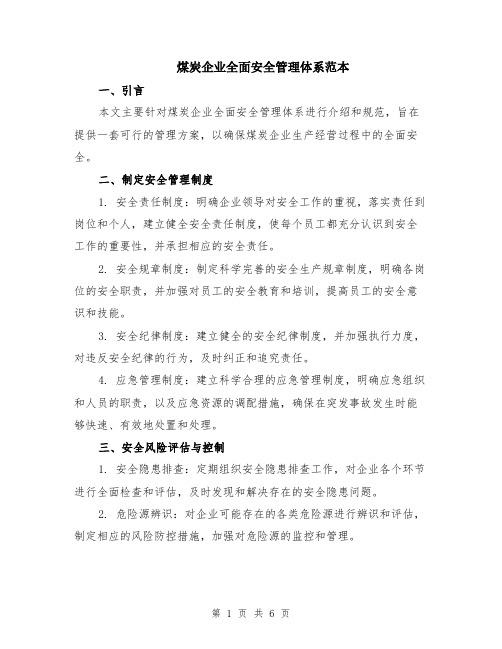 煤炭企业全面安全管理体系范本

一、引言

本文主要针对煤炭企业全面安全管理体系进行介绍和规范，旨在提供一套可行的管理方案，以确保煤炭企业生产经营过程中的全面安全。

二、制定安全管理制度

1. 安全责任制度：明确企业领导对安全工作的重视，落实责任到岗位和个人，建立健全安全责任制度，使每个员工都充分认识到安全工作的重要性，并承担相应的安全责任。

2. 安全规章制度：制定科学完善的安全生产规章制度，明确各岗位的安全职责，并加强对员工的安全教育和培训，提高员工的安全意识和技能。

3. 安全纪律制度：建立健全的安全纪律制度，并加强执行力度，对违反安全纪律的行为，及时纠正和追究责任。

4. 应急管理制度：建立科学合理的应急管理制度，明确应急组织和人员的职责，以及应急资源的调配措施，确保在突发事故发生时能够快速、有效地处置和处理。

三、安全风险评估与控制

1. 安全隐患排查：定期组织安全隐患排查工作，对企业各个环节进行全面检查和评估，及时发现和解决存在的安全隐患问题。

2. 危险源辨识：对企业可能存在的各类危险源进行辨识和评估，制定相应的风险防控措施，加强对危险源的监控和管理。

第 1 页 共 6 页